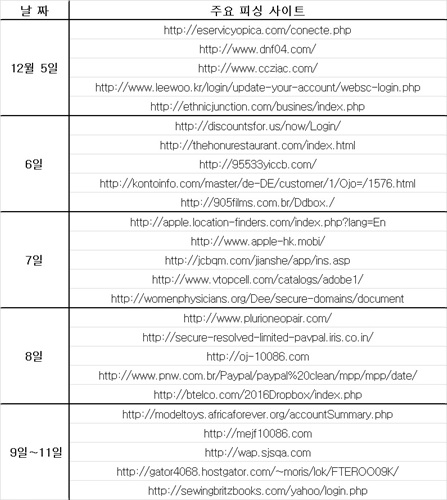 | 날 짜 | 주요 피싱 사이트 |
|---|---|
| 12월 5일 | http://eservicyopica.com/conecte.php |
| | http://www.dnf04.com/ |
| | http://www.ccziac.com/ |
| | http://www.leewoo.kr/login/update-your-account/websc-login.php |
| | http://ethnicjunction.com/busines/index.php |
| 6일 | http://discountsfor.us/now/Login/ |
| | http://thehonurestaurant.com/index.html |
| | http://95533yiccb.com/ |
| | http://kontoinfo.com/master/de-DE/customer/1/Ojo=/1576.html |
| | http://905films.com.br/Ddbox./ |
| 7일 | http://apple.location-finders.com/index.php?lang=En |
| | http://www.apple-hk.mobi/ |
| | http://jcbqm.com/jianshe/app/ins.asp |
| | http://www.vtopcell.com/catalogs/adobe1/ |
| | http://womenphysicians.org/Dee/secure-domains/document |
| 8일 | http://www.plurioneopair.com/ |
| | http://secure-resolved-limited-pavpal.iris.co.in/ |
| | http://oj-10086.com |
| | http://www.pnw.com.br/Paypal/paypal%20clean/mpp/mpp/date/ |
| | http://btelco.com/2016Dropbox/index.php |
| 9일~11일 | http://modeltoys.africaforever.org/accountSummary.php |
| | http://mejf10086.com |
| | http://wap.sjsqa.com |
| | http://gator4068.hostgator.com/~moris/lok/FTEROO09K/ |
| | http://sewingbritzbooks.com/yahoo/login.php |